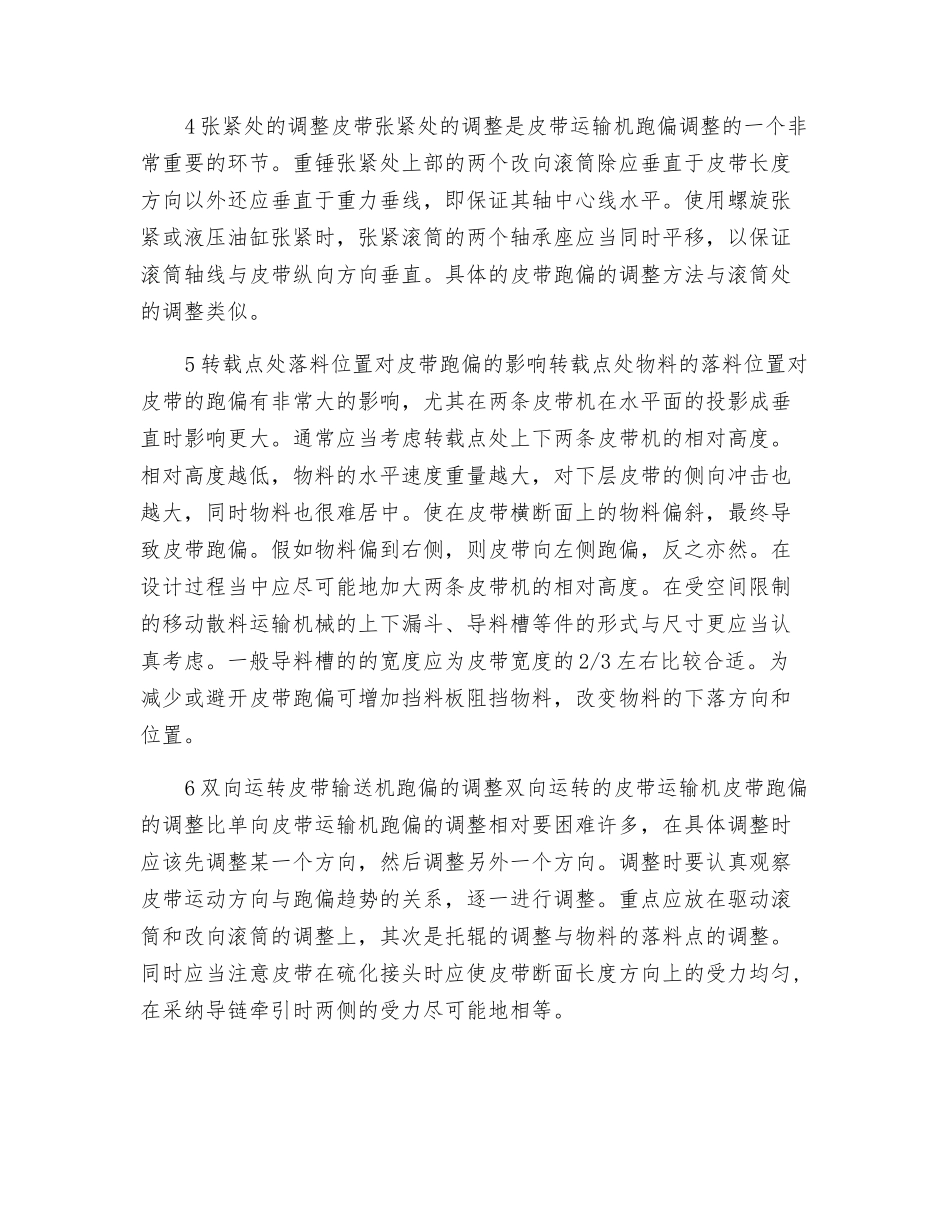 4 张紧处的调整皮带张紧处的调整是皮带运输机跑偏调整的一个非常重要的环节。重锤张紧处上部的两个改向滚筒除应垂直于皮带长度方向以外还应垂直于重力垂线，即保证其轴中心线水平。使用螺旋张紧或液压油缸张紧时，张紧滚筒的两个轴承座应当同时平移，以保证滚筒轴线与皮带纵向方向垂直。具体的皮带跑偏的调整方法与滚筒处的调整类似。

5 转载点处落料位置对皮带跑偏的影响转载点处物料的落料位置对皮带的跑偏有非常大的影响，尤其在两条皮带机在水平面的投影成垂直时影响更大。通常应当考虑转载点处上下两条皮带机的相对高度。相对高度越低，物料的水平速度重量越大，对下层皮带的侧向冲击也越大，同时物料也很难居中。使在皮带横断面上的物料偏斜，最终导致皮带跑偏。假如物料偏到右侧，则皮带向左侧跑偏，反之亦然。在设计过程当中应尽可能地加大两条皮带机的相对高度。在受空间限制的移动散料运输机械的上下漏斗、导料槽等件的形式与尺寸更应当认真考虑。一般导料槽的的宽度应为皮带宽度的 2/3 左右比较合适。为减少或避开皮带跑偏可增加挡料板阻挡物料，改变物料的下落方向和位置。

6 双向运转皮带输送机跑偏的调整双向运转的皮带运输机皮带跑偏的调整比单向皮带运输机跑偏的调整相对要困难许多，在具体调整时应该先调整某一个方向，然后调整另外一个方向。调整时要认真观察皮带运动方向与跑偏趋势的关系，逐一进行调整。重点应放在驱动滚筒和改向滚筒的调整上，其次是托辊的调整与物料的落料点的调整。同时应当注意皮带在硫化接头时应使皮带断面长度方向上的受力均匀，在采纳导链牵引时两侧的受力尽可能地相等。